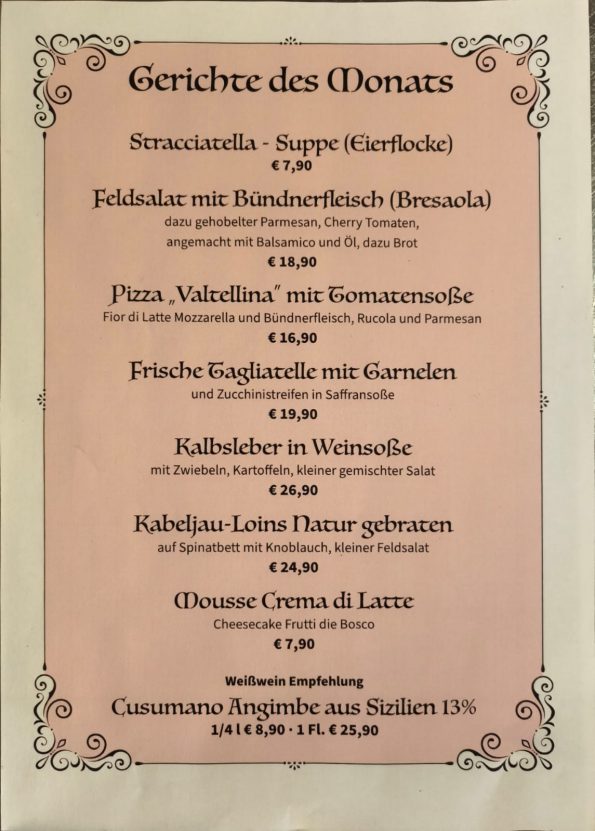 Gerichte des Monats

Stracciatella - Suppe (Eierflocke)
€ 7,90

Feldsalat mit Bündnerfleisch (Bresaola)
dazu gehobelter Parmesan, Cherry Tomaten,
angemacht mit Balsamico und Öl, dazu Brot
€ 18,90

Pizza „Valtellina" mit Tomatensoße
Fior di Latte Mozzarella und Bündnerfleisch, Rucola und Parmesan
€ 16,90

Frische Tagliatelle mit Garnelen
und Zucchinistreifen in Saffransoße
€ 19,90

Kalbsleber in Weinsoße
mit Zwiebeln, Kartoffeln, kleiner gemischter Salat
€ 26,90

Kabeljau-Loins Natur gebraten
auf Spinatbett mit Knoblauch, kleiner Feldsalat
€ 24,90

Mousse Crema di Latte
Cheesecake Frutti die Bosco
€ 7,90

Weißwein Empfehlung
Cusumano Angimbe aus Sizilien 13%
1/4 l € 8,90 · 1 Fl. € 25,90